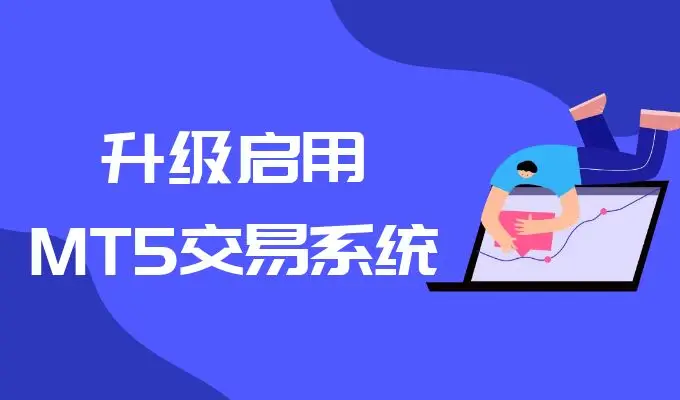 升级启用
MT5交易系统